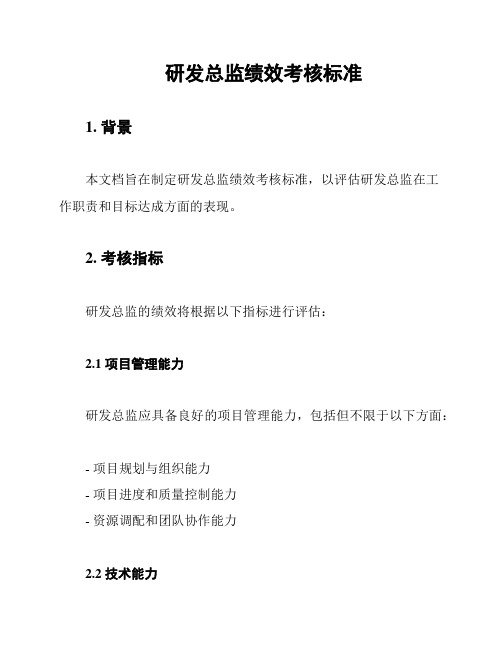 研发总监绩效考核标准

1. 背景

本文档旨在制定研发总监绩效考核标准，以评估研发总监在工作职责和目标达成方面的表现。

2. 考核指标

研发总监的绩效将根据以下指标进行评估：

2.1 项目管理能力

研发总监应具备良好的项目管理能力，包括但不限于以下方面：

- 项目规划与组织能力
- 项目进度和质量控制能力
- 资源调配和团队协作能力

2.2 技术能力